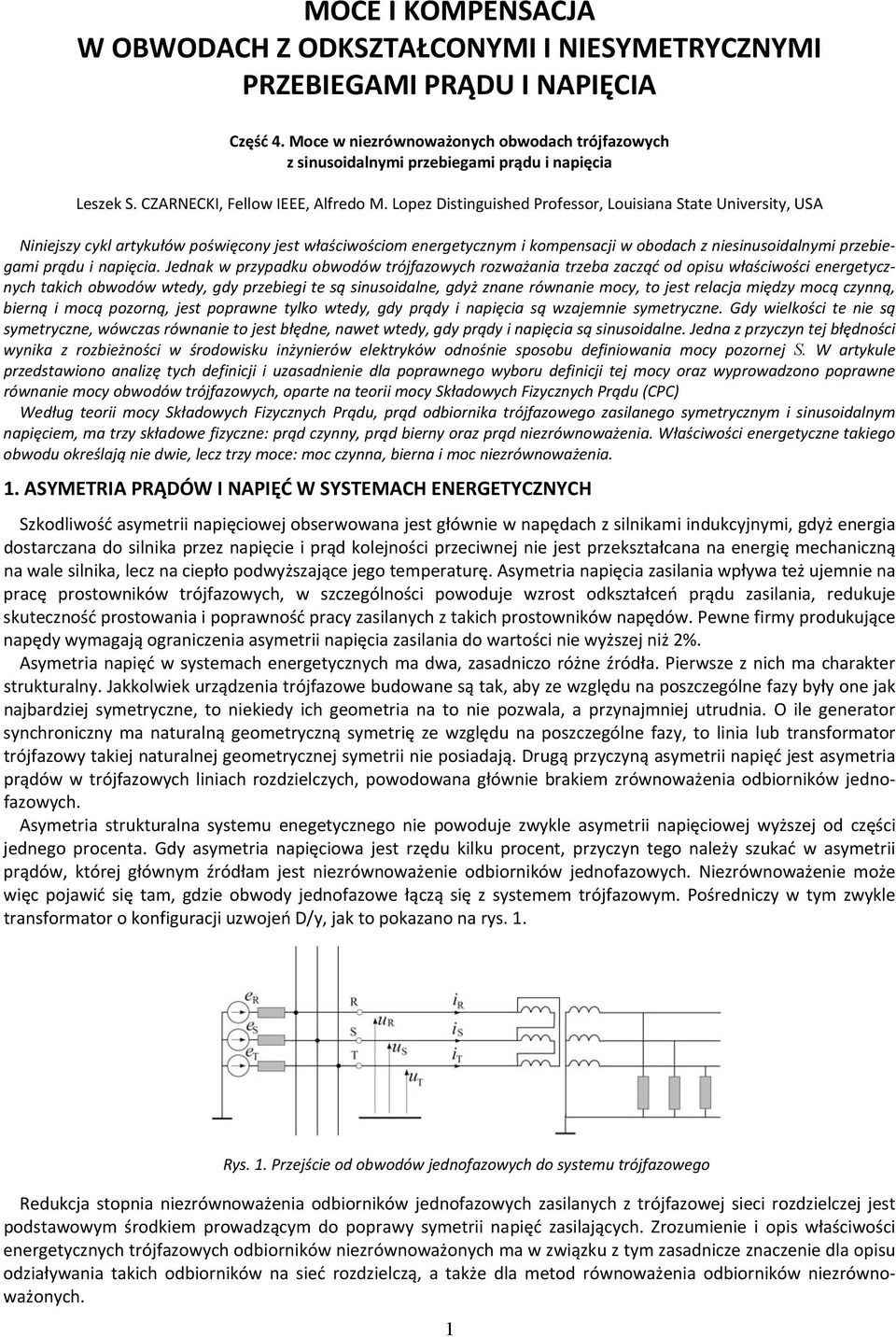 MOCE I KOMPENSACJA
W OBWODACH Z ODKSZTAŁCONYMI I NIESYMETRYCZNYMI PRZEBIEGAMI PRĄDU I NAPIĘCIA

Część 4. Moce w niezrównoważonych obwodach trójfazowych z sinusoidalnymi przebiegami prądu i napięcia

Leszek S. CZARNECKI, Fellow IEEE, Alfredo M. Lopez Distinguished Professor, Louisiana State University, USA

Niniejszy cykl artykułów poświęcony jest właściwościom energetycznym i kompensacji w obodach z niesinusoidalnymi przebiegami prądu i napięcia. Jednak w przypadku obwodów trójfazowych rozważania trzeba zacząć od opisu właściwości energetycznych takich obwodów wtedy, gdy przebiegi te są sinusoidalne, gdyż znane równanie mocy, to jest relacja między mocą czynną, bierną i mocą pozorną, jest poprawne tylko wtedy, gdy prądy i napięcia są wzajemnie symetryczne. Gdy wielkości te nie są symetryczne, wówczas równanie to jest błędne, nawet wtedy, gdy prądy i napięcia są sinusoidalne. Jedna z przyczyn tej błędności wynika z rozbieżności w środowisku inżynierów elektryków odnośnie sposobu definiowania mocy pozornej $S$. W artykule przedstawiono analizę tych definicji i uzasadnienie dla poprawnego wyboru definicji tej mocy oraz wyprowadzono poprawne równanie mocy obwodów trójfazowych, oparte na teorii mocy Składowych Fizycznych Prądu (CPC)

Według teorii mocy Składowych Fizycznych Prądu, prąd odbiornika trójfazowego zasilanego symetrycznym i sinusoidalnym napięciem, ma trzy składowe fizyczne: prąd czynny, prąd bierny oraz prąd niezrównoważenia. Właściwości energetyczne takiego obwodu określają nie dwie, lecz trzy moce: moc czynna, bierna i moc niezrównoważenia.

1. ASYMETRIA PRĄDÓW I NAPIĘĆ W SYSTEMACH ENERGETYCZNYCH

Szkodliwość asymetrii napięciowej obserwowana jest głównie w napędach z silnikami indukcyjnymi, gdyż energia dostarczana do silnika przez napięcie i prąd kolejności przeciwnej nie jest przekształcana na energię mechaniczną na wale silnika, lecz na ciepło podwyższające jego temperaturę. Asymetria napięcia zasilania wpływa też ujemnie na pracę prostowników trójfazowych, w szczególności powoduje wzrost odkształceń prądu zasilania, redukuje skuteczność prostowania i poprawność pracy zasilanych z takich prostowników napędów. Pewne firmy produkujące napędy wymagają ograniczenia asymetrii napięcia zasilania do wartości nie wyższej niż 2%.

Asymetria napięć w systemach energetycznych ma dwa, zasadniczo różne źródła. Pierwsze z nich ma charakter strukturalny. Jakkolwiek urządzenia trójfazowe budowane są tak, aby ze względu na poszczególne fazy były one jak najbardziej symetryczne, to niekiedy ich geometria na to nie pozwala, a przynajmniej utrudnia. O ile generator synchroniczny ma naturalną geometryczną symetrię ze względu na poszczególne fazy, to linia lub transformator trójfazowy takiej naturalnej geometrycznej symetrii nie posiadają. Drugą przyczyną asymetrii napięć jest asymetria prądów w trójfazowych liniach rozdzielczych, powodowana głównie brakiem zrównoważenia odbiorników jednofazowych.

Asymetria strukturalna systemu enegetycznego nie powoduje zwykle asymetrii napięciowej wyższej od części jednego procenta. Gdy asymetria napięciowa jest rzędu kilku procent, przyczyn tego należy szukać w asymetrii prądów, której głównym źródłam jest niezrównoważenie odbiorników jednofazowych. Niezrównoważenie może więc pojawić się tam, gdzie obwody jednofazowe łączą się z systemem trójfazowym. Pośredniczy w tym zwykle transformator o konfiguracji uzwojeń D/y, jak to pokazano na rys. 1.

$e_R$ $e_S$ $e_T$ R S T $u_R$ $u_S$ $u_T$ $i_R$ $i_S$ $i_T$

Rys. 1. Przejście od obwodów jednofazowych do systemu trójfazowego

Redukcja stopnia niezrównoważenia odbiorników jednofazowych zasilanych z trójfazowej sieci rozdzielczej jest podstawowym środkiem prowadzącym do poprawy symetrii napięć zasilających. Zrozumienie i opis właściwości energetycznych trójfazowych odbiorników niezrównoważonych ma w związku z tym zasadnicze znaczenie dla opisu odziaływania takich odbiorników na sieć rozdzielczą, a także dla metod równoważenia odbiorników niezrównoważonych.

1